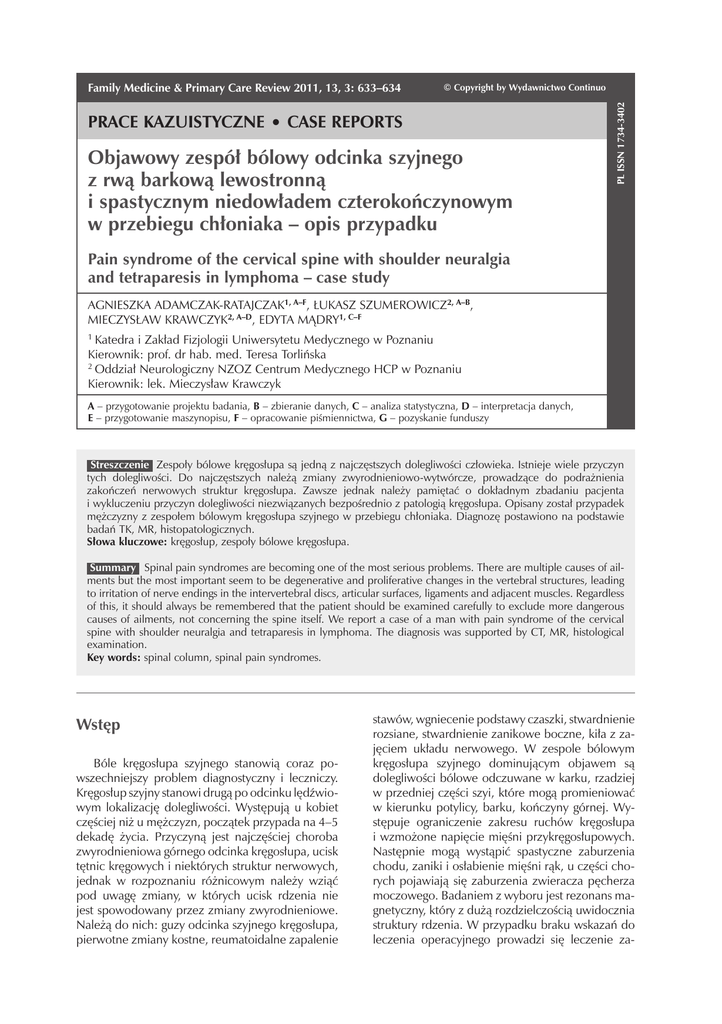 Family Medicine & Primary Care Review 2011, 13, 3: 633–634

© Copyright by Wydawnictwo Continuo

PL ISSN 1734-3402

PRACE KAZUISTYCZNE • CASE REPORTS

Objawowy zespół bólowy odcinka szyjnego z rwą barkową lewostronną i spastycznym niedowładem czterokończynowym w przebiegu chłoniaka – opis przypadku

Pain syndrome of the cervical spine with shoulder neuralgia and tetraparesis in lymphoma – case study

AGNIESZKA ADAMCZAK-RATAJCZAK$^{1, A–F}$, ŁUKASZ SZUMEROWICZ$^{2, A–B}$, MIECZYSŁAW KRAWCZYK$^{2, A–D}$, EDYTA MĄDRY$^{1, C–F}$

$^1$ Katedra i Zakład Fizjologii Uniwersytetu Medycznego w Poznaniu
Kierownik: prof. dr hab. med. Teresa Torlińska
$^2$ Oddział Neurologiczny NZOZ Centrum Medycznego HCP w Poznaniu
Kierownik: lek. Mieczysław Krawczyk

A – przygotowanie projektu badania, B – zbieranie danych, C – analiza statystyczna, D – interpretacja danych, E – przygotowanie maszynopisu, F – opracowanie piśmiennictwa, G – pozyskanie funduszy

Streszczenie Zespoły bólowe kręgosłupa są jedną z najczęstszych dolegliwości człowieka. Istnieje wiele przyczyn tych dolegliwości. Do najczęstszych należą zmiany zwyrodnieniowo-wytwórcze, prowadzące do podrażnienia zakończeń nerwowych struktur kręgosłupa. Zawsze jednak należy pamiętać o dokładnym zbadaniu pacjenta i wykluczeniu przyczyn dolegliwości niezwiązanych bezpośrednio z patologią kręgosłupa. Opisany został przypadek mężczyzny z zespołem bólowym kręgosłupa szyjnego w przebiegu chłoniaka. Diagnozę postawiono na podstawie badań TK, MR, histopatologicznych.
Słowa kluczowe: kręgosłup, zespoły bólowe kręgosłupa.

Summary Spinal pain syndromes are becoming one of the most serious problems. There are multiple causes of ailments but the most important seem to be degenerative and proliferative changes in the vertebral structures, leading to irritation of nerve endings in the intervertebral discs, articular surfaces, ligaments and adjacent muscles. Regardless of this, it should always be remembered that the patient should be examined carefully to exclude more dangerous causes of ailments, not concerning the spine itself. We report a case of a man with pain syndrome of the cervical spine with shoulder neuralgia and tetraparesis in lymphoma. The diagnosis was supported by CT, MR, histological examination.
Key words: spinal column, spinal pain syndromes.

Wstęp

Bóle kręgosłupa szyjnego stanowią coraz powszechniejszy problem diagnostyczny i leczniczy. Kręgosłup szyjny stanowi drugą po odcinku lędźwiowym lokalizację dolegliwości. Występują u kobiet częściej niż u mężczyzn, początek przypada na 4–5 dekadę życia. Przyczyną jest najczęściej choroba zwyrodnieniowa górnego odcinka kręgosłupa, ucisk tętnic kręgowych i niektórych struktur nerwowych, jednak w rozpoznaniu różnicowym należy wziąć pod uwagę zmiany, w których ucisk rdzenia nie jest spowodowany przez zmiany zwyrodnieniowe. Należą do nich: guzy odcinka szyjnego kręgosłupa, pierwotne zmiany kostne, reumatoidalne zapalenie stawów, wgniecenie podstawy czaszki, stwardnienie rozsiane, stwardnienie zanikowe boczne, kiła z zajęciem układu nerwowego. W zespole bólowym kręgosłupa szyjnego dominującym objawem są dolegliwości bólowe odczuwane w karku, rzadziej w przedniej części szyi, które mogą promieniować w kierunku potylicy, barku, kończyny górnej. Występuje ograniczenie zakresu ruchów kręgosłupa i wzmożone napięcie mięśni przykręgosłupowych. Następnie mogą wystąpić spastyczne zaburzenia chodu, zaniki i osłabienie mięśni rąk, u części chorych pojawiają się zaburzenia zwieracza pęcherza moczowego. Badaniem z wyboru jest rezonans magnetyczny, który z dużą rozdzielczością uwidocznia struktury rdzenia. W przypadku braku wskazań do leczenia operacyjnego prowadzi się leczenie za-